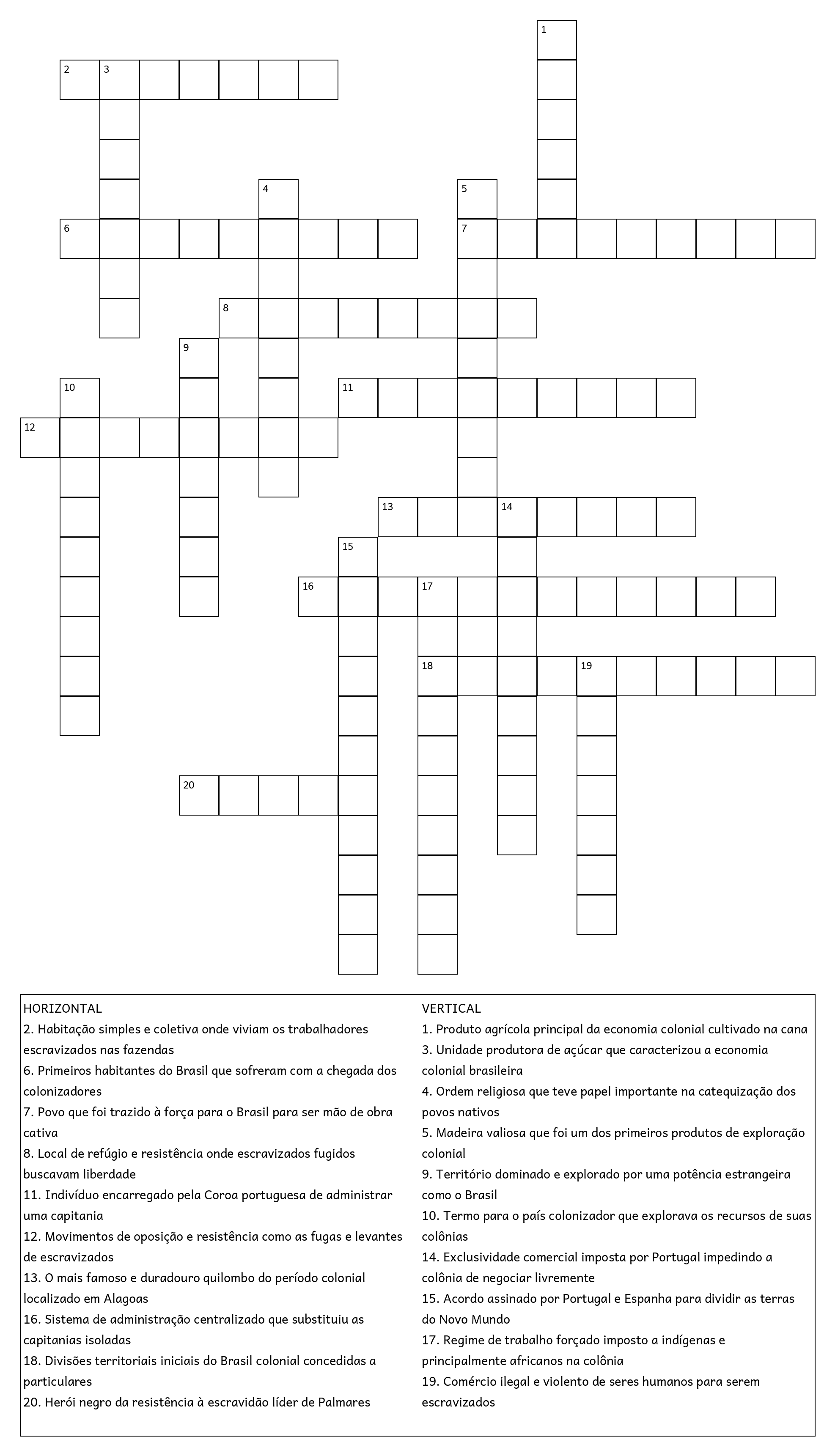 1
2 3
4
5
6
7
8
9
10
11
12
13 14
15
16 17
18 19
20

HORIZONTAL
2. Habitação simples e coletiva onde viviam os trabalhadores escravizados nas fazendas
6. Primeiros habitantes do Brasil que sofreram com a chegada dos colonizadores
7. Povo que foi trazido à força para o Brasil para ser mão de obra cativa
8. Local de refúgio e resistência onde escravizados fugidos buscavam liberdade
11. Indivíduo encarregado pela Coroa portuguesa de administrar uma capitania
12. Movimentos de oposição e resistência como as fugas e levantes de escravizados
13. O mais famoso e duradouro quilombo do período colonial localizado em Alagoas
16. Sistema de administração centralizado que substituiu as capitanias isoladas
18. Divisões territoriais iniciais do Brasil colonial concedidas a particulares
20. Herói negro da resistência à escravidão líder de Palmares

VERTICAL
1. Produto agrícola principal da economia colonial cultivado na cana
3. Unidade produtora de açúcar que caracterizou a economia colonial brasileira
4. Ordem religiosa que teve papel importante na catequização dos povos nativos
5. Madeira valiosa que foi um dos primeiros produtos de exploração colonial
9. Território dominado e explorado por uma potência estrangeira como o Brasil
10. Termo para o país colonizador que explorava os recursos de suas colônias
14. Exclusividade comercial imposta por Portugal impedindo a colônia de negociar livremente
15. Acordo assinado por Portugal e Espanha para dividir as terras do Novo Mundo
17. Regime de trabalho forçado imposto a indígenas e principalmente africanos na colônia
19. Comércio ilegal e violento de seres humanos para serem escravizados